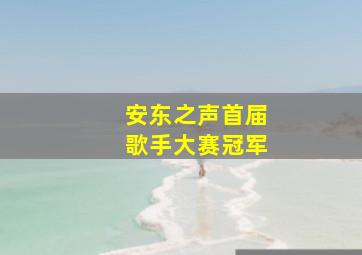 安东之声首届
歌手大赛冠军